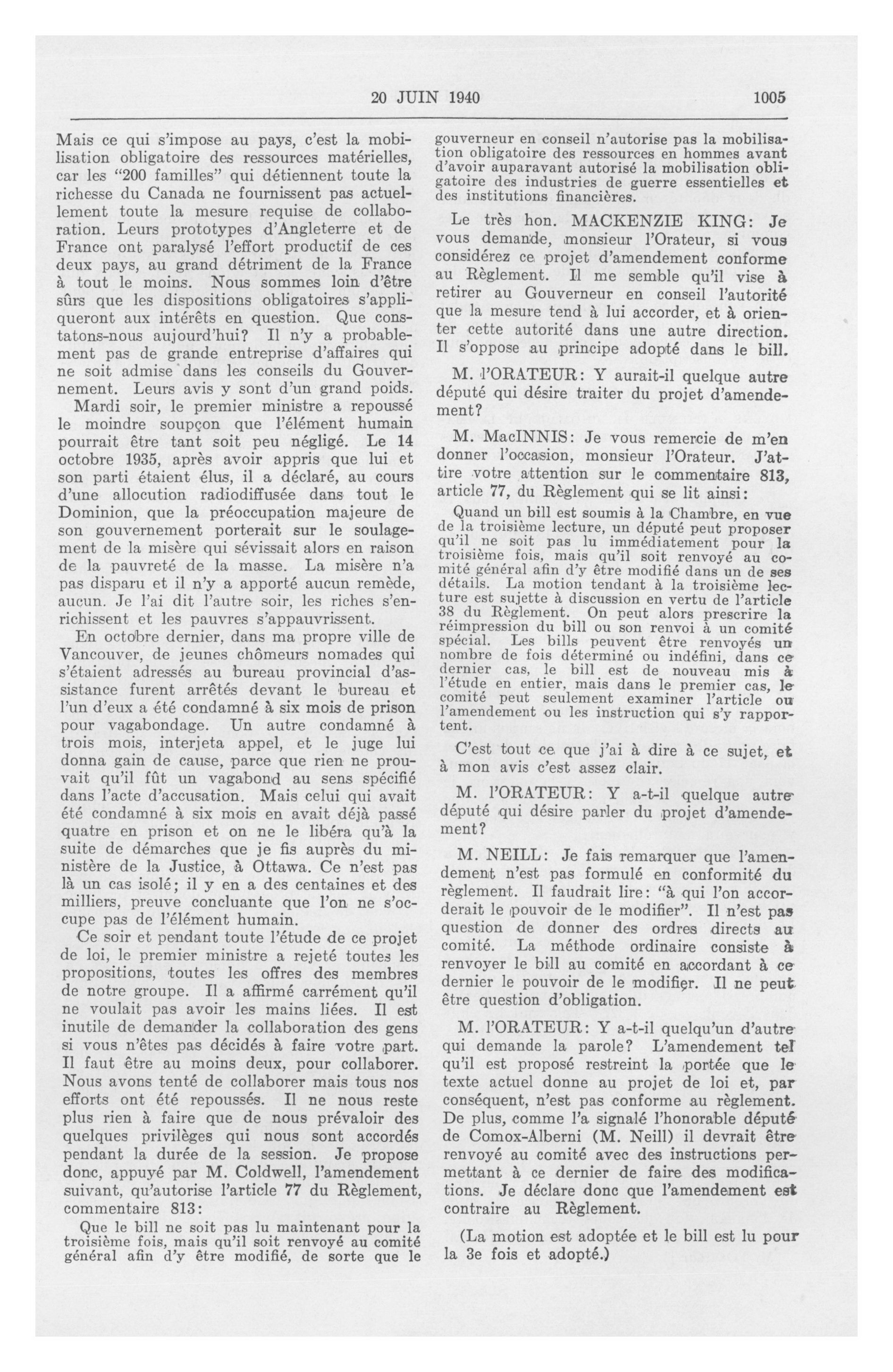 20 JUIN 1940 1005

Mais ce qui s'impose au pays, c'est la mobilisation obligatoire des ressources matérielles, car les "200 familles" qui détiennent toute la richesse du Canada ne fournissent pas actuellement toute la mesure requise de collaboration. Leurs prototypes d'Angleterre et de France ont paralysé l'effort productif de ces deux pays, au grand détriment de la France à tout le moins. Nous sommes loin d'être sûrs que les dispositions obligatoires s'appliqueront aux intérêts en question. Que constatons-nous aujourd'hui? Il n'y a probablement pas de grande entreprise d'affaires qui ne soit admise dans les conseils du Gouvernement. Leurs avis y sont d'un grand poids.

Mardi soir, le premier ministre a repoussé le moindre soupçon que l'élément humain pourrait être tant soit peu négligé. Le 14 octobre 1935, après avoir appris que lui et son parti étaient élus, il a déclaré, au cours d'une allocution radiodiffusée dans tout le Dominion, que la préoccupation majeure de son gouvernement porterait sur le soulagement de la misère qui sévissait alors en raison de la pauvreté de la masse. La misère n'a pas disparu et il n'y a apporté aucun remède, aucun. Je l'ai dit l'autre soir, les riches s'enrichissent et les pauvres s'appauvrissent.

En octobre dernier, dans ma propre ville de Vancouver, de jeunes chômeurs nomades qui s'étaient adressés au bureau provincial d'assistance furent arrêtés devant le bureau et l'un d'eux a été condamné à six mois de prison pour vagabondage. Un autre condamné à trois mois, interjeta appel, et le juge lui donna gain de cause, parce que rien ne prouvait qu'il fût un vagabond au sens spécifié dans l'acte d'accusation. Mais celui qui avait été condamné à six mois en avait déjà passé quatre en prison et on ne le libéra qu'à la suite de démarches que je fis auprès du ministère de la Justice, à Ottawa. Ce n'est pas là un cas isolé; il y en a des centaines et des milliers, preuve concluante que l'on ne s'occupe pas de l'élément humain.

Ce soir et pendant toute l'étude de ce projet de loi, le premier ministre a rejeté toutes les propositions, toutes les offres des membres de notre groupe. Il a affirmé carrément qu'il ne voulait pas avoir les mains liées. Il est inutile de demander la collaboration des gens si vous n'êtes pas décidés à faire votre part. Il faut être au moins deux, pour collaborer. Nous avons tenté de collaborer mais tous nos efforts ont été repoussés. Il ne nous reste plus rien à faire que de nous prévaloir des quelques privilèges qui nous sont accordés pendant la durée de la session. Je propose donc, appuyé par M. Coldwell, l'amendement suivant, qu'autorise l'article 77 du Règlement, commentaire 813:

Que le bill ne soit pas lu maintenant pour la troisième fois, mais qu'il soit renvoyé au comité général afin d'y être modifié, de sorte que le gouverneur en conseil n'autorise pas la mobilisation obligatoire des ressources en hommes avant d'avoir auparavant autorisé la mobilisation obligatoire des industries de guerre essentielles et des institutions financières.

Le très hon. MACKENZIE KING: Je vous demande, monsieur l'Orateur, si vous considérez ce projet d'amendement conforme au Règlement. Il me semble qu'il vise à retirer au Gouverneur en conseil l'autorité que la mesure tend à lui accorder, et à orienter cette autorité dans une autre direction. Il s'oppose au principe adopté dans le bill.

M. l'ORATEUR: Y aurait-il quelque autre député qui désire traiter du projet d'amendement?

M. MacINNIS: Je vous remercie de m'en donner l'occasion, monsieur l'Orateur. J'attire votre attention sur le commentaire 813, article 77, du Règlement qui se lit ainsi:

Quand un bill est soumis à la Chambre, en vue de la troisième lecture, un député peut proposer qu'il ne soit pas lu immédiatement pour la troisième fois, mais qu'il soit renvoyé au comité général afin d'y être modifié dans un de ses détails. La motion tendant à la troisième lecture est sujette à discussion en vertu de l'article 38 du Règlement. On peut alors prescrire la réimpression du bill ou son renvoi à un comité spécial. Les bills peuvent être renvoyés un nombre de fois déterminé ou indéfini, dans ce dernier cas, le bill est de nouveau mis à l'étude en entier, mais dans le premier cas, le comité peut seulement examiner l'article ou l'amendement ou les instruction qui s'y rapportent.

C'est tout ce que j'ai à dire à ce sujet, et à mon avis c'est assez clair.

M. l'ORATEUR: Y a-t-il quelque autre député qui désire parler du projet d'amendement?

M. NEILL: Je fais remarquer que l'amendement n'est pas formulé en conformité du règlement. Il faudrait lire: "à qui l'on accorderait le pouvoir de le modifier". Il n'est pas question de donner des ordres directs au comité. La méthode ordinaire consiste à renvoyer le bill au comité en accordant à ce dernier le pouvoir de le modifier. Il ne peut être question d'obligation.

M. l'ORATEUR: Y a-t-il quelqu'un d'autre qui demande la parole? L'amendement tel qu'il est proposé restreint la portée que le texte actuel donne au projet de loi et, par conséquent, n'est pas conforme au règlement. De plus, comme l'a signalé l'honorable député de Comox-Alberni (M. Neill) il devrait être renvoyé au comité avec des instructions permettant à ce dernier de faire des modifications. Je déclare donc que l'amendement est contraire au Règlement.

(La motion est adoptée et le bill est lu pour la 3e fois et adopté.)